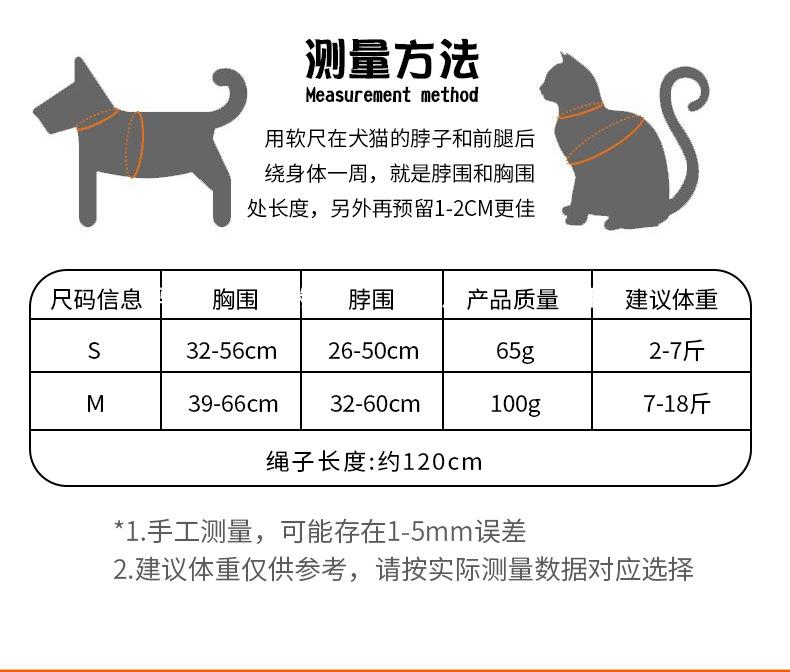 测量方法
Measurement method

用软尺在犬猫的脖子和前腿后绕身体一周，就是脖围和胸围处长度，另外再预留1-2CM更佳

| 尺码信息 | 胸围 | 脖围 | 产品质量 | 建议体重 |
|---|---|---|---|---|
| S | 32-56cm | 26-50cm | 65g | 2-7斤 |
| M | 39-66cm | 32-60cm | 100g | 7-18斤 |
| 绳子长度:约120cm | | | | |

*1.手工测量，可能存在1-5mm误差
2.建议体重仅供参考，请按实际测量数据对应选择